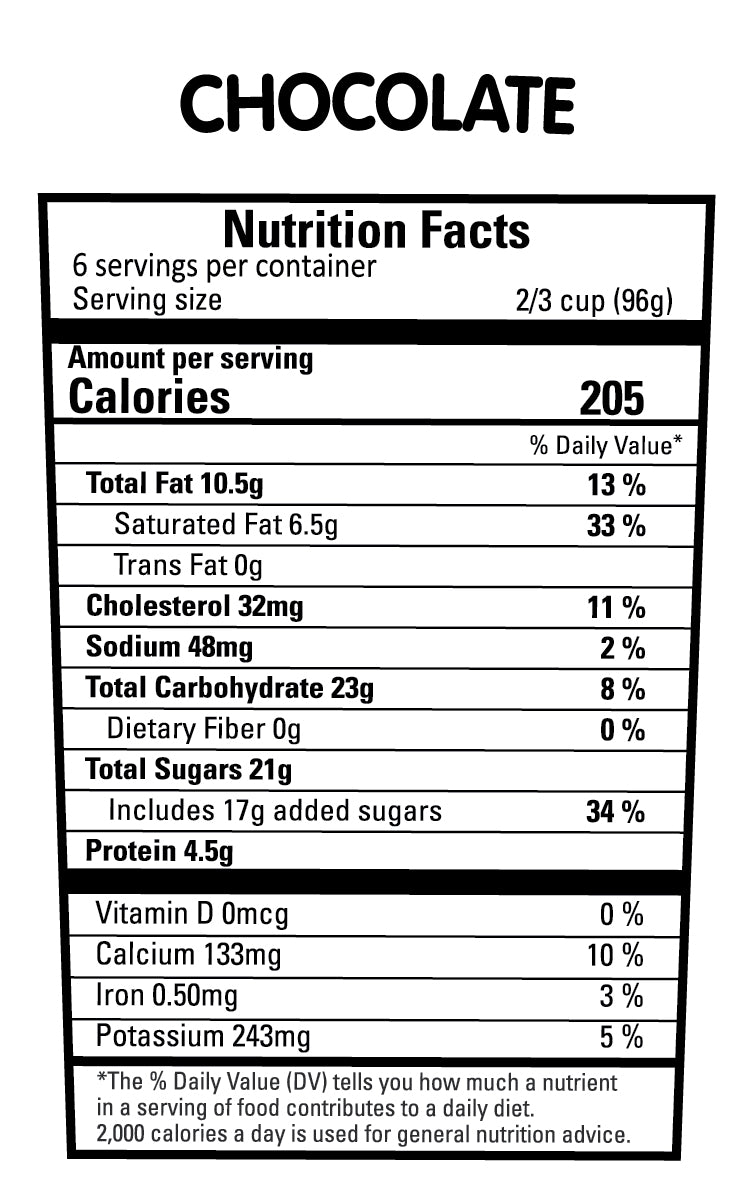 CHOCOLATE

Nutrition Facts
6 servings per container
Serving size 2/3 cup (96g)

Amount per serving
Calories 205

% Daily Value*

Total Fat 10.5g 13 %
Saturated Fat 6.5g 33 %
Trans Fat 0g
Cholesterol 32mg 11 %
Sodium 48mg 2 %
Total Carbohydrate 23g 8 %
Dietary Fiber 0g 0 %
Total Sugars 21g
Includes 17g added sugars 34 %
Protein 4.5g

Vitamin D 0mcg 0 %
Calcium 133mg 10 %
Iron 0.50mg 3 %
Potassium 243mg 5 %

*The % Daily Value (DV) tells you how much a nutrient in a serving of food contributes to a daily diet. 2,000 calories a day is used for general nutrition advice.